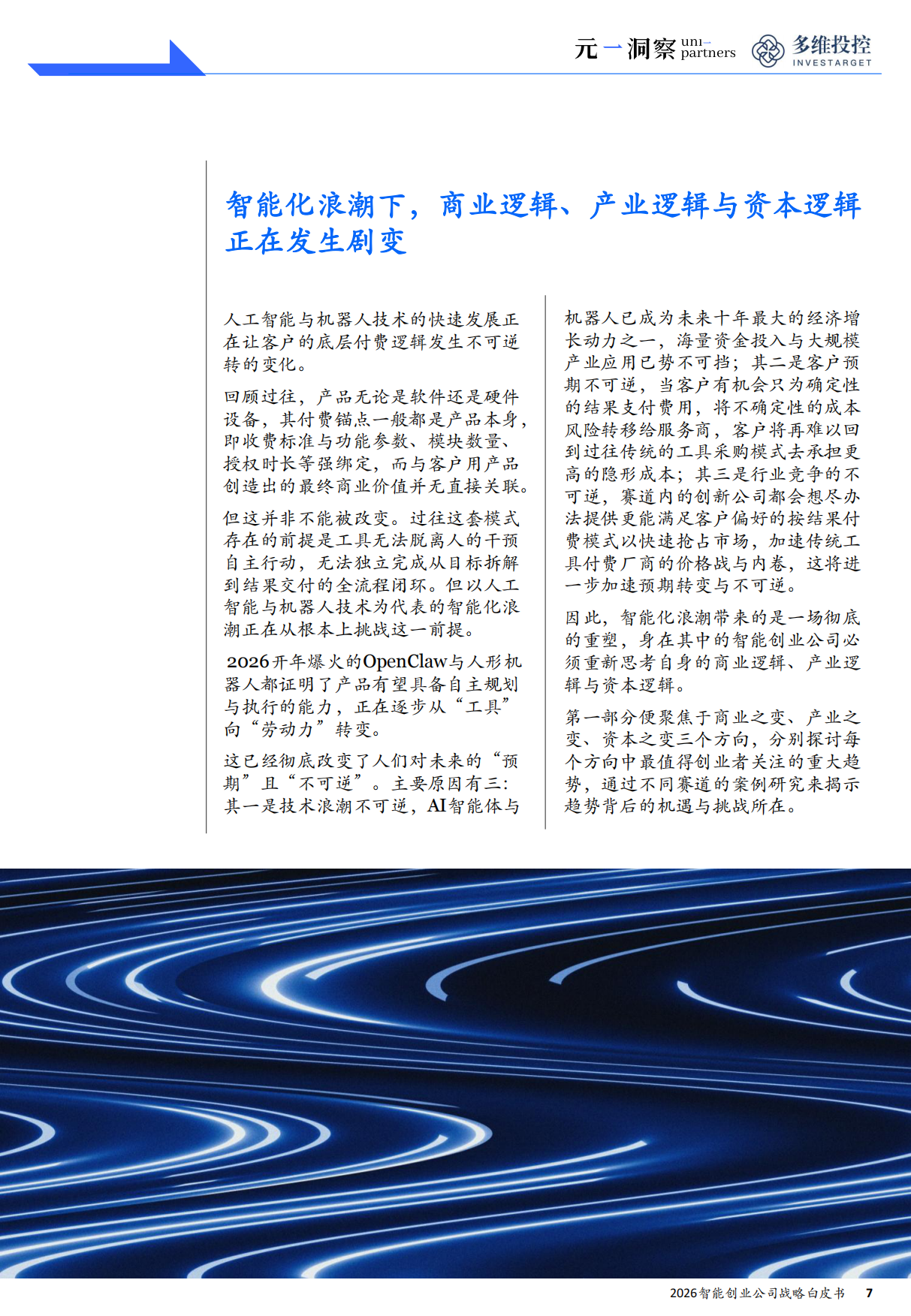 元一洞察 uni-partners 多维投控 INVESTARGET

智能化浪潮下，商业逻辑、产业逻辑与资本逻辑正在发生剧变

人工智能与机器人技术的快速发展正在让客户的底层付费逻辑发生不可逆转的变化。

回顾过往，产品无论是软件还是硬件设备，其付费锚点一般都是产品本身，即收费标准与功能参数、模块数量、授权时长等强绑定，而与客户用产品创造出的最终商业价值并无直接关联。

但这并非不能被改变。过往这套模式存在的前提是工具无法脱离人的干预自主行动，无法独立完成从目标拆解到结果交付的全流程闭环。但以人工智能与机器人技术为代表的智能化浪潮正在从根本上挑战这一前提。

2026开年爆火的OpenClaw与人形机器人都证明了产品有望具备自主规划与执行的能力，正在逐步从“工具”向“劳动力”转变。

这已经彻底改变了人们对未来的“预期”且“不可逆”。主要原因有三：其一是技术浪潮不可逆，AI智能体与机器人已成为未来十年最大的经济增长动力之一，海量资金投入与大规模产业应用已势不可挡；其二是客户预期不可逆，当客户有机会只为确定性的结果支付费用，将不确定性的成本风险转移给服务商，客户将再难以回到过往传统的工具采购模式去承担更高的隐形成本；其三是行业竞争的不可逆，赛道内的创新公司都会想尽办法提供更能满足客户偏好的按结果付费模式以快速抢占市场，加速传统工具付费厂商的价格战与内卷，这将进一步加速预期转变与不可逆。

因此，智能化浪潮带来的是一场彻底的重塑，身在其中的智能创业公司必须重新思考自身的商业逻辑、产业逻辑与资本逻辑。

第一部分便聚焦于商业之变、产业之变、资本之变三个方向，分别探讨每个方向中最值得创业者关注的重大趋势，通过不同赛道的案例研究来揭示趋势背后的机遇与挑战所在。

2026智能创业公司战略白皮书 7